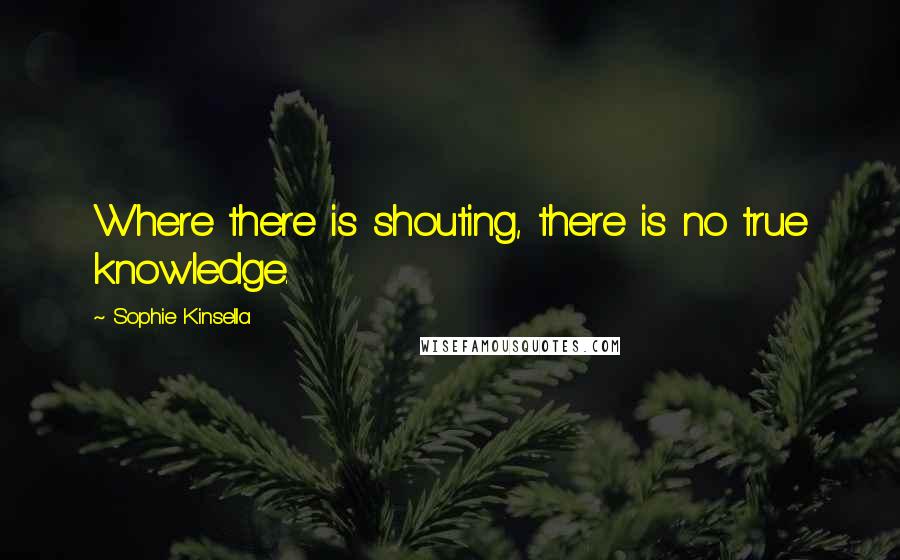 Where there is shouting, there is no true knowledge.

~ Sophie Kinsella

WISEFAMOUSQUOTES.COM